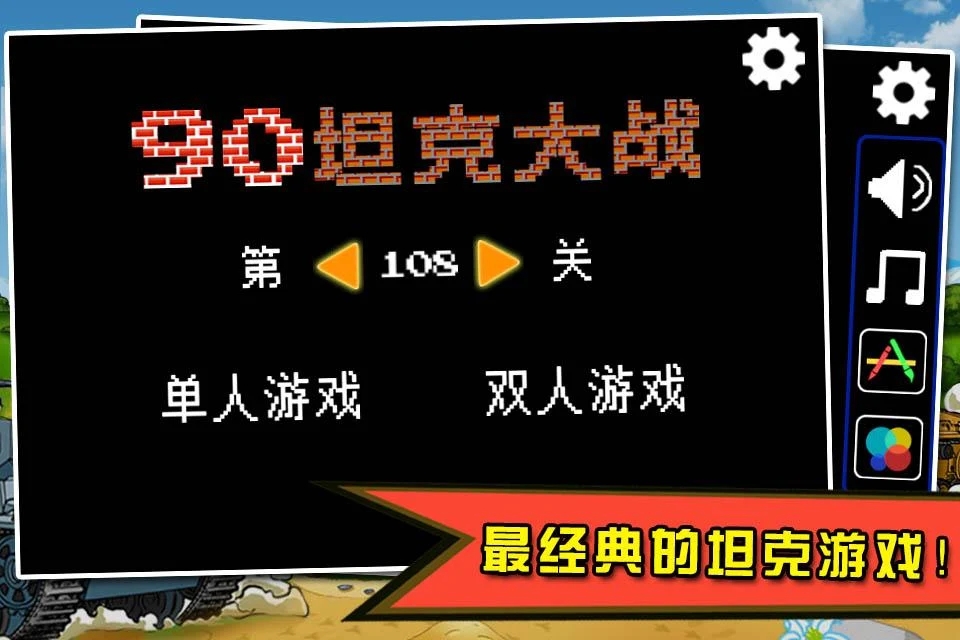 90坦克大战

第 108 关

单人游戏 双人游戏

最经典的坦克游戏！